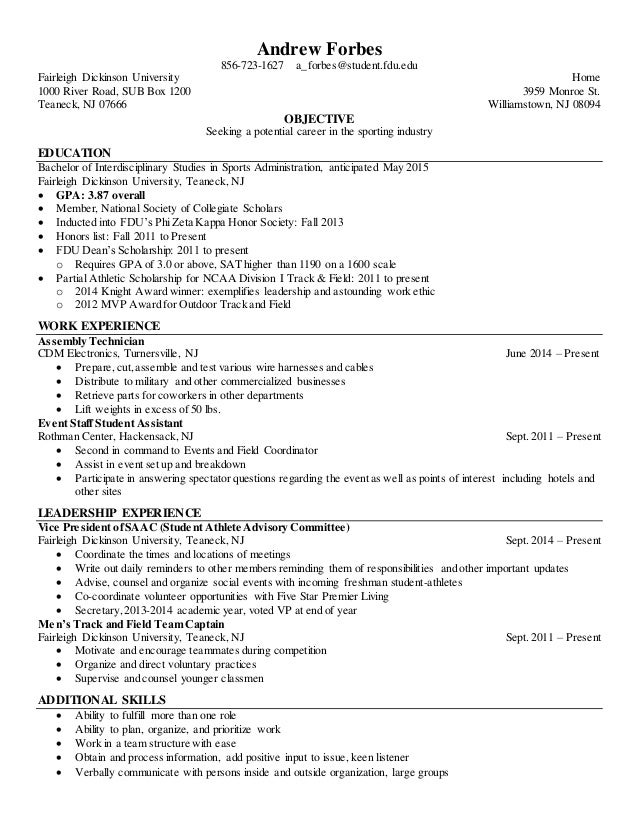 Andrew Forbes
856-723-1627 a_forbes@student.fdu.edu

Fairleigh Dickinson University
1000 River Road, SUB Box 1200
Teaneck, NJ 07666

Home
3959 Monroe St.
Williamstown, NJ 08094

OBJECTIVE
Seeking a potential career in the sporting industry

EDUCATION
Bachelor of Interdisciplinary Studies in Sports Administration, anticipated May 2015
Fairleigh Dickinson University, Teaneck, NJ
• GPA: 3.87 overall
• Member, National Society of Collegiate Scholars
• Inducted into FDU's Phi Zeta Kappa Honor Society: Fall 2013
• Honors list: Fall 2011 to Present
• FDU Dean's Scholarship: 2011 to present
  o Requires GPA of 3.0 or above, SAT higher than 1190 on a 1600 scale
• Partial Athletic Scholarship for NCAA Division I Track & Field: 2011 to present
  o 2014 Knight Award winner: exemplifies leadership and astounding work ethic
  o 2012 MVP Award for Outdoor Track and Field

WORK EXPERIENCE
Assembly Technician
CDM Electronics, Turnersville, NJ June 2014 – Present
• Prepare, cut, assemble and test various wire harnesses and cables
• Distribute to military and other commercialized businesses
• Retrieve parts for coworkers in other departments
• Lift weights in excess of 50 lbs.
Event Staff Student Assistant
Rothman Center, Hackensack, NJ Sept. 2011 – Present
• Second in command to Events and Field Coordinator
• Assist in event set up and breakdown
• Participate in answering spectator questions regarding the event as well as points of interest including hotels and other sites

LEADERSHIP EXPERIENCE
Vice President of SAAC (Student Athlete Advisory Committee)
Fairleigh Dickinson University, Teaneck, NJ Sept. 2014 – Present
• Coordinate the times and locations of meetings
• Write out daily reminders to other members reminding them of responsibilities and other important updates
• Advise, counsel and organize social events with incoming freshman student-athletes
• Co-coordinate volunteer opportunities with Five Star Premier Living
• Secretary, 2013-2014 academic year, voted VP at end of year
Men's Track and Field Team Captain
Fairleigh Dickinson University, Teaneck, NJ Sept. 2011 – Present
• Motivate and encourage teammates during competition
• Organize and direct voluntary practices
• Supervise and counsel younger classmen

ADDITIONAL SKILLS
• Ability to fulfill more than one role
• Ability to plan, organize, and prioritize work
• Work in a team structure with ease
• Obtain and process information, add positive input to issue, keen listener
• Verbally communicate with persons inside and outside organization, large groups